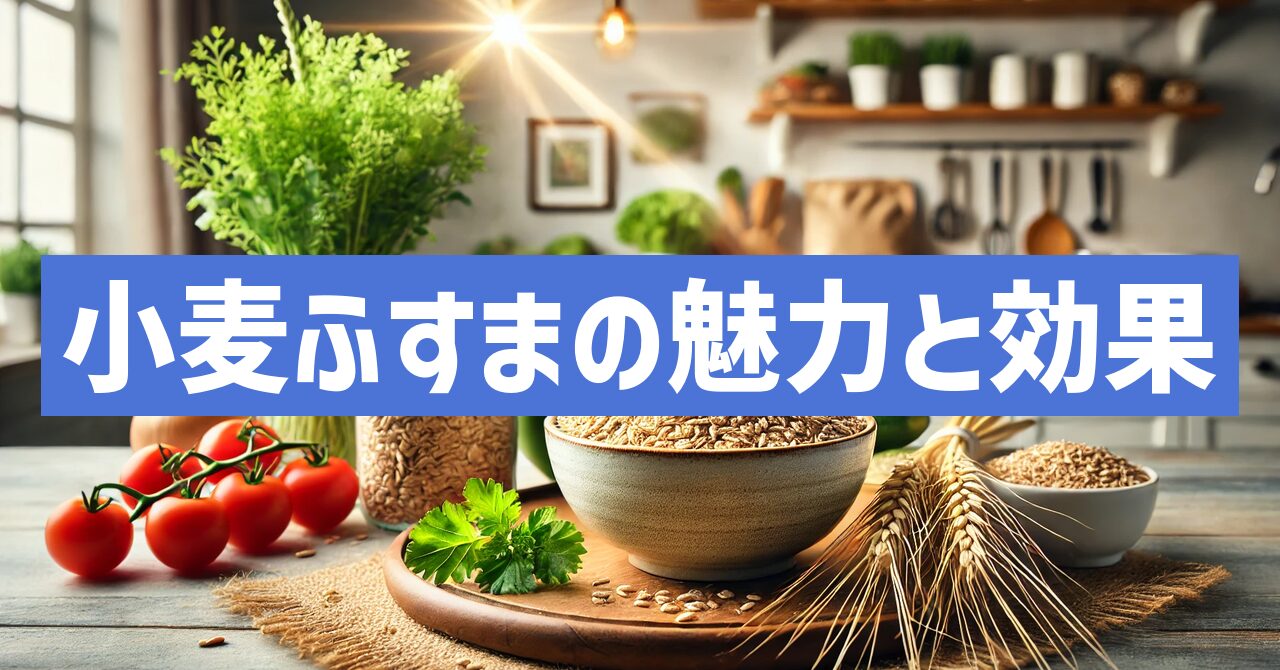 小麦ふすまの魅力と効果